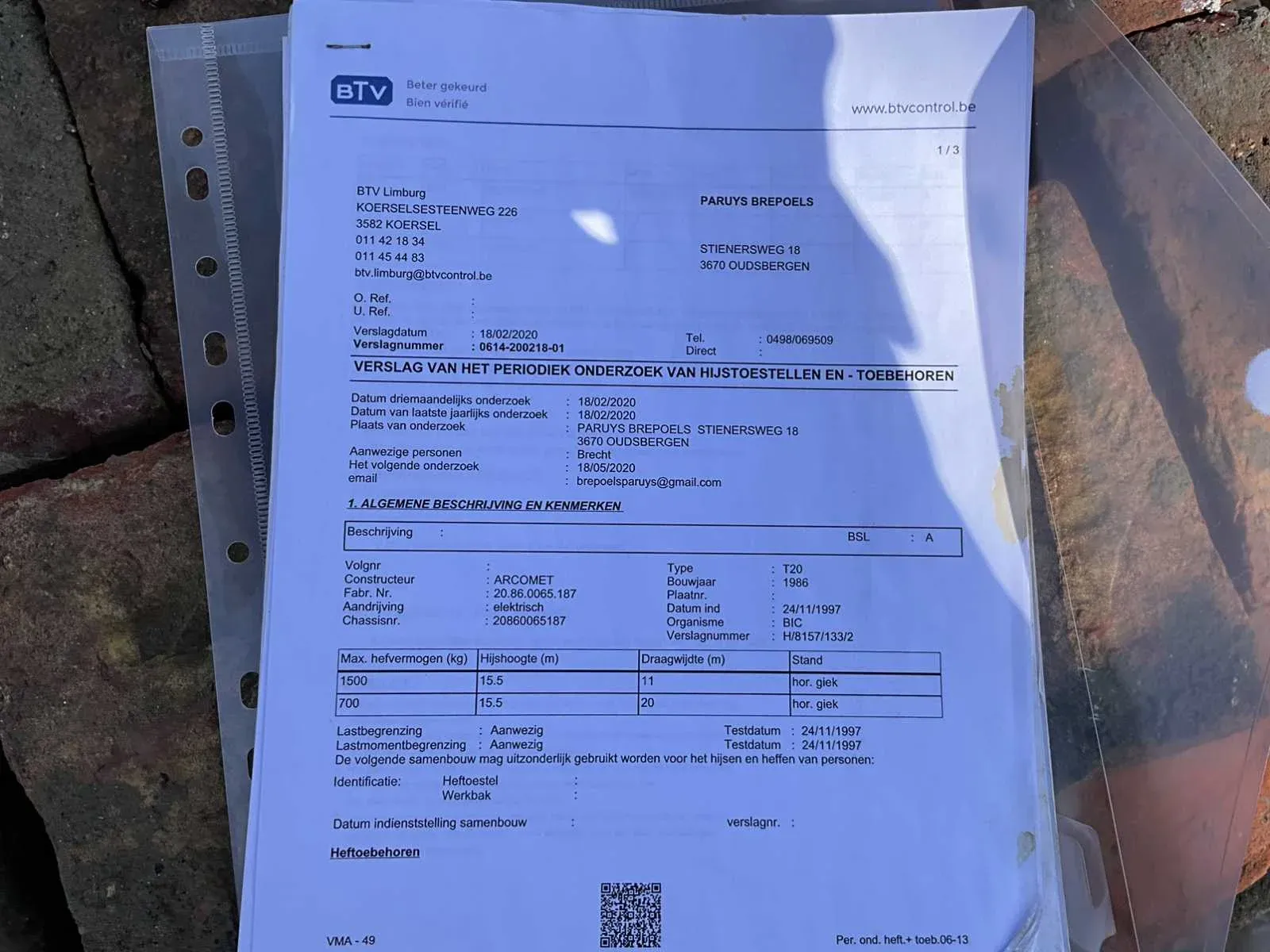 BTV Beter gekeurd
Bien vérifié

www.btvcontrol.be

1 / 3

BTV Limburg
KOERSELSESTEENWEG 226
3582 KOERSEL
011 42 18 34
011 45 44 83
btv.limburg@btvcontrol.be

PARUYS BREPOELS

STIENERSWEG 18
3670 OUDSBERGEN

O. Ref. :
U. Ref. :

Verslagdatum : 18/02/2020
Verslagnummer : 0614-200218-01

Tel. : 0498/069509
Direct :

VERSLAG VAN HET PERIODIEK ONDERZOEK VAN HIJSTOESTELLEN EN - TOEBEHOREN

Datum driemaandelijks onderzoek : 18/02/2020
Datum van laatste jaarlijks onderzoek : 18/02/2020
Plaats van onderzoek : PARUYS BREPOELS STIENERSWEG 18 3670 OUDSBERGEN
Aanwezige personen : Brecht
Het volgende onderzoek : 18/05/2020
email : brepoelsparuys@gmail.com

1. ALGEMENE BESCHRIJVING EN KENMERKEN

Beschrijving : BSL : A

Volgnr :
Constructeur : ARCOMET
Fabr. Nr. : 20.86.0065.187
Aandrijving : elektrisch
Chassisnr. : 20860065187

Type : T20
Bouwjaar : 1986
Plaatnr. :
Datum ind : 24/11/1997
Organisme : BIC
Verslagnummer : H/8157/133/2

| Max. hefvermogen (kg) | Hijshoogte (m) | Draagwijdte (m) | Stand |
|---|---|---|---|
| 1500 | 15.5 | 11 | hor. giek |
| 700 | 15.5 | 20 | hor. giek |

Lastbegrenzing : Aanwezig Testdatum : 24/11/1997
Lastmomentbegrenzing : Aanwezig Testdatum : 24/11/1997
De volgende samenbouw mag uitzonderlijk gebruikt worden voor het hijsen en heffen van personen:

Identificatie: Heftoestel :
Werkbak :

Datum indienststelling samenbouw : verslagnr. :

Heftoebehoren

VMA - 49

Per. ond. heft.+ toeb.06-13